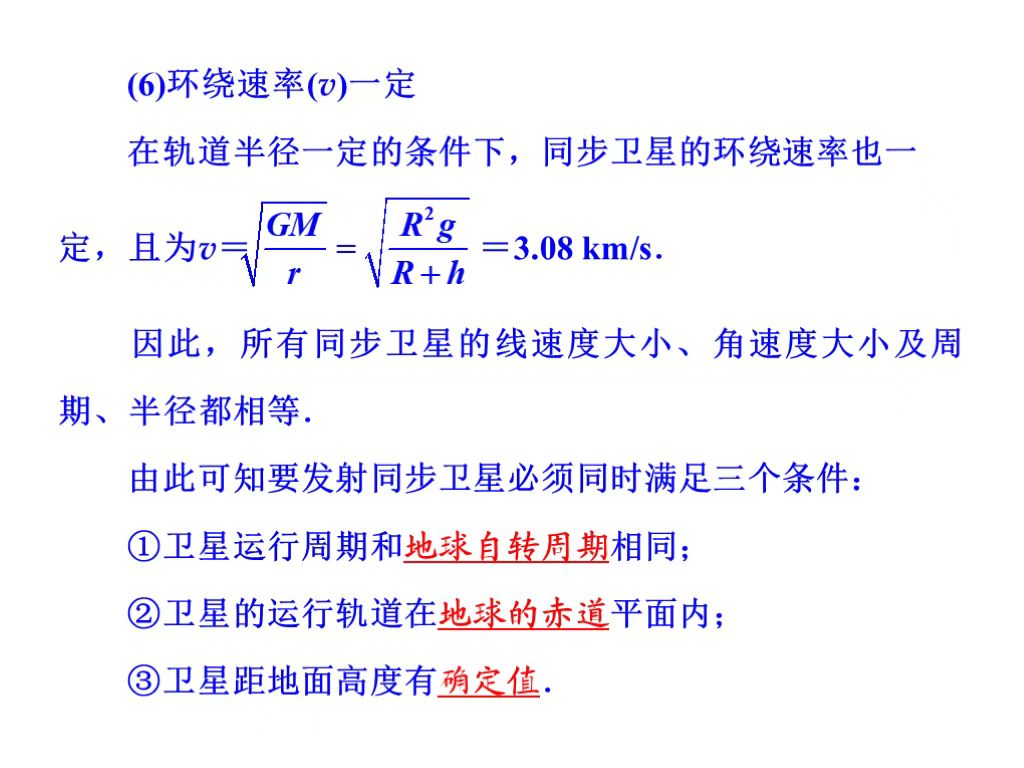 (6)环绕速率($v$)一定

在轨道半径一定的条件下，同步卫星的环绕速率也一定，且为$v=\sqrt{\frac{GM}{r}}=\sqrt{\frac{R^2g}{R+h}}=3.08$ km/s.

因此，所有同步卫星的线速度大小、角速度大小及周期、半径都相等.

由此可知要发射同步卫星必须同时满足三个条件：

①卫星运行周期和地球自转周期相同；

②卫星的运行轨道在地球的赤道平面内；

③卫星距地面高度有确定值.